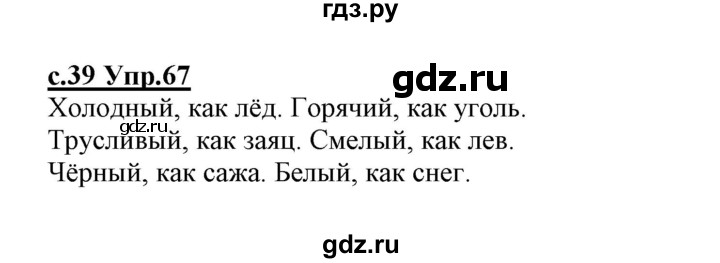 гдз.ру

с.39 Упр.67

gdz.ru

Холодный, как лёд. Горячий, как уголь.
gdz.ru
Трусливый, как заяц. Смелый, как лев.
Чёрный, как сажа. Белый, как снег.

gdz.ru